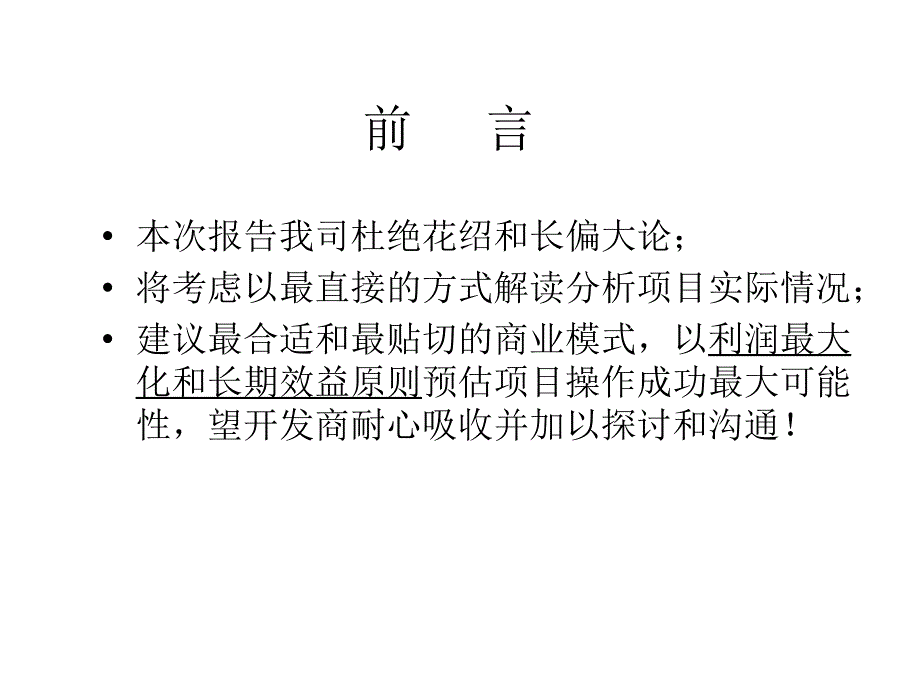 前　言

• 本次报告我司杜绝花绍和长偏大论；
• 将考虑以最直接的方式解读分析项目实际情况；
• 建议最合适和最贴切的商业模式，以利润最大化和长期效益原则预估项目操作成功最大可能性，望开发商耐心吸收并加以探讨和沟通！